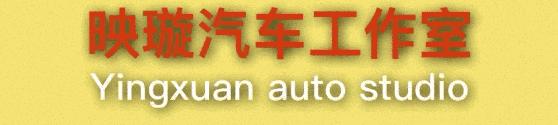 映璇汽车工作室
Yingxuan auto studio